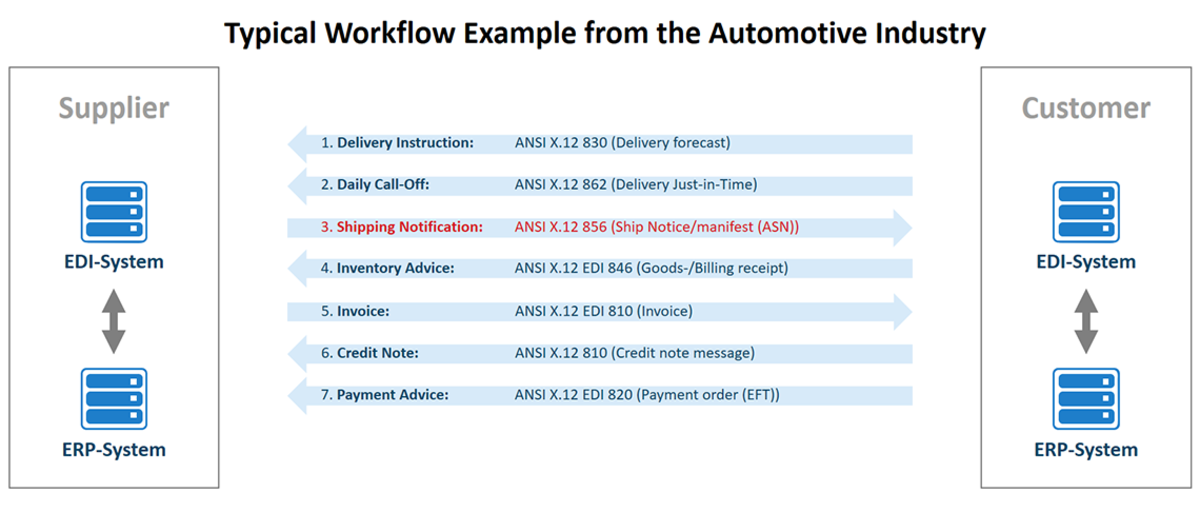 Typical Workflow Example from the Automotive Industry

Supplier

EDI-System

ERP-System

1. Delivery Instruction: ANSI X.12 830 (Delivery forecast)

2. Daily Call-Off: ANSI X.12 862 (Delivery Just-in-Time)

3. Shipping Notification: ANSI X.12 856 (Ship Notice/manifest (ASN))

4. Inventory Advice: ANSI X.12 EDI 846 (Goods-/Billing receipt)

5. Invoice: ANSI X.12 EDI 810 (Invoice)

6. Credit Note: ANSI X.12 810 (Credit note message)

7. Payment Advice: ANSI X.12 EDI 820 (Payment order (EFT))

Customer

EDI-System

ERP-System